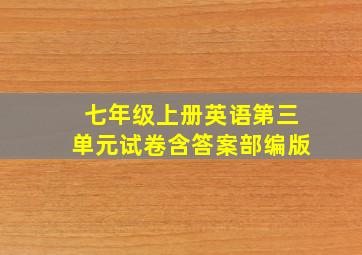 七年级上册英语第三单元试卷含答案部编版